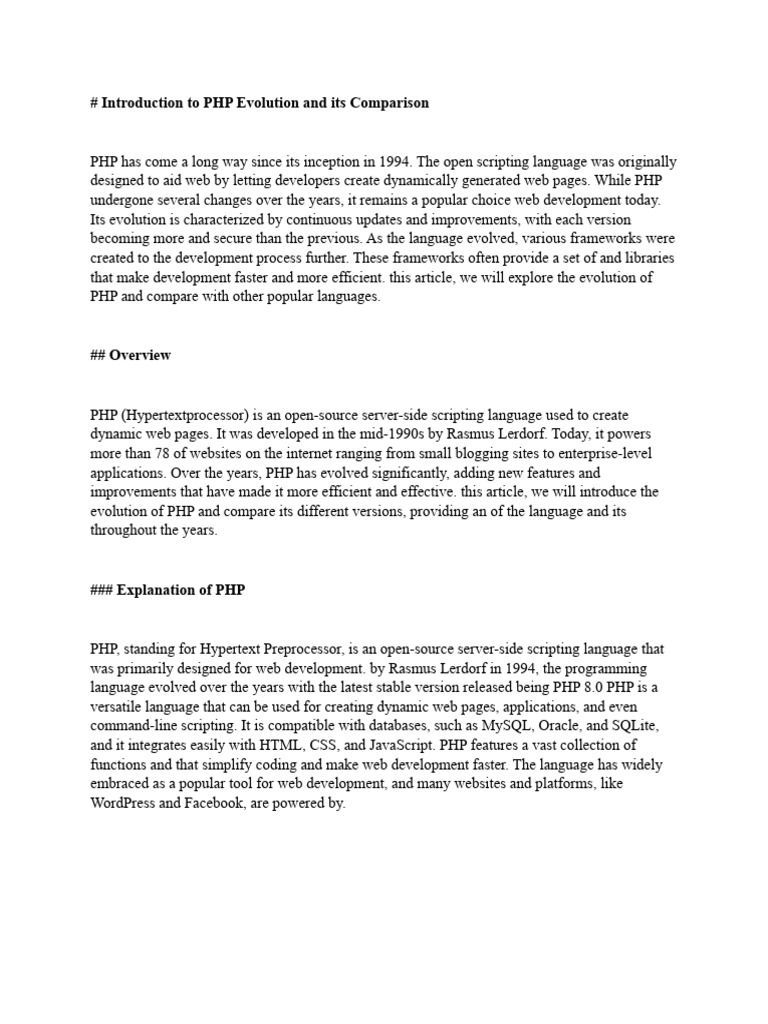 # Introduction to PHP Evolution and its Comparison

PHP has come a long way since its inception in 1994. The open scripting language was originally designed to aid web by letting developers create dynamically generated web pages. While PHP undergone several changes over the years, it remains a popular choice web development today. Its evolution is characterized by continuous updates and improvements, with each version becoming more and secure than the previous. As the language evolved, various frameworks were created to the development process further. These frameworks often provide a set of and libraries that make development faster and more efficient. this article, we will explore the evolution of PHP and compare with other popular languages.

## Overview

PHP (Hypertextprocessor) is an open-source server-side scripting language used to create dynamic web pages. It was developed in the mid-1990s by Rasmus Lerdorf. Today, it powers more than 78 of websites on the internet ranging from small blogging sites to enterprise-level applications. Over the years, PHP has evolved significantly, adding new features and improvements that have made it more efficient and effective. this article, we will introduce the evolution of PHP and compare its different versions, providing an of the language and its throughout the years.

### Explanation of PHP

PHP, standing for Hypertext Preprocessor, is an open-source server-side scripting language that was primarily designed for web development. by Rasmus Lerdorf in 1994, the programming language evolved over the years with the latest stable version released being PHP 8.0 PHP is a versatile language that can be used for creating dynamic web pages, applications, and even command-line scripting. It is compatible with databases, such as MySQL, Oracle, and SQLite, and it integrates easily with HTML, CSS, and JavaScript. PHP features a vast collection of functions and that simplify coding and make web development faster. The language has widely embraced as a popular tool for web development, and many websites and platforms, like WordPress and Facebook, are powered by.